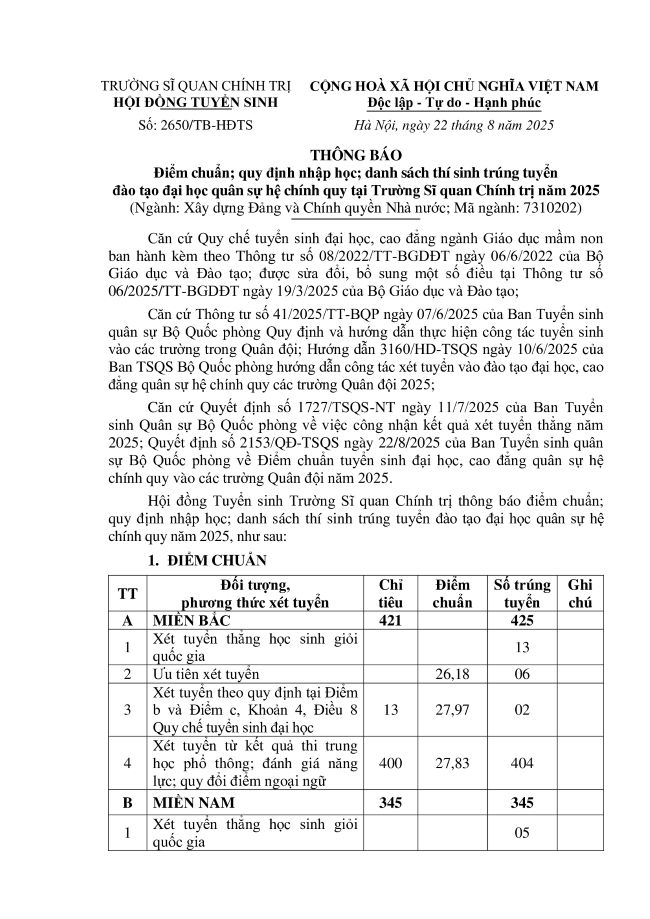 TRƯỜNG SĨ QUAN CHÍNH TRỊ
HỘI ĐỒNG TUYỂN SINH
Số: 2650/TB-HĐTS

CỘNG HOÀ XÃ HỘI CHỦ NGHĨA VIỆT NAM
Độc lập - Tự do - Hạnh phúc
Hà Nội, ngày 22 tháng 8 năm 2025

THÔNG BÁO
Điểm chuẩn; quy định nhập học; danh sách thí sinh trúng tuyển đào tạo đại học quân sự hệ chính quy tại Trường Sĩ quan Chính trị năm 2025
(Ngành: Xây dựng Đảng và Chính quyền Nhà nước; Mã ngành: 7310202)

Căn cứ Quy chế tuyển sinh đại học, cao đẳng ngành Giáo dục mầm non ban hành kèm theo Thông tư số 08/2022/TT-BGDĐT ngày 06/6/2022 của Bộ Giáo dục và Đào tạo; được sửa đổi, bổ sung một số điều tại Thông tư số 06/2025/TT-BGDĐT ngày 19/3/2025 của Bộ Giáo dục và Đào tạo;

Căn cứ Thông tư số 41/2025/TT-BQP ngày 07/6/2025 của Ban Tuyển sinh quân sự Bộ Quốc phòng Quy định và hướng dẫn thực hiện công tác tuyển sinh vào các trường trong Quân đội; Hướng dẫn 3160/HD-TSQS ngày 10/6/2025 của Ban TSQS Bộ Quốc phòng hướng dẫn công tác xét tuyển vào đào tạo đại học, cao đẳng quân sự hệ chính quy các trường Quân đội 2025;

Căn cứ Quyết định số 1727/TSQS-NT ngày 11/7/2025 của Ban Tuyển sinh Quân sự Bộ Quốc phòng về việc công nhận kết quả xét tuyển thẳng năm 2025; Quyết định số 2153/QĐ-TSQS ngày 22/8/2025 của Ban Tuyển sinh quân sự Bộ Quốc phòng về Điểm chuẩn tuyển sinh đại học, cao đẳng quân sự hệ chính quy vào các trường Quân đội năm 2025.

Hội đồng Tuyển sinh Trường Sĩ quan Chính trị thông báo điểm chuẩn; quy định nhập học; danh sách thí sinh trúng tuyển đào tạo đại học quân sự hệ chính quy năm 2025, như sau:

1. ĐIỂM CHUẨN

| TT | Đối tượng, phương thức xét tuyển | Chỉ tiêu | Điểm chuẩn | Số trúng tuyển | Ghi chú |
|---|---|---|---|---|---|
| A | MIỀN BẮC | 421 | | 425 | |
| 1 | Xét tuyển thẳng học sinh giỏi quốc gia | | | 13 | |
| 2 | Ưu tiên xét tuyển | | 26,18 | 06 | |
| 3 | Xét tuyển theo quy định tại Điểm b và Điểm c, Khoản 4, Điều 8 Quy chế tuyển sinh đại học | 13 | 27,97 | 02 | |
| 4 | Xét tuyển từ kết quả thi trung học phổ thông; đánh giá năng lực; quy đổi điểm ngoại ngữ | 400 | 27,83 | 404 | |
| B | MIỀN NAM | 345 | | 345 | |
| 1 | Xét tuyển thẳng học sinh giỏi quốc gia | | | 05 | |